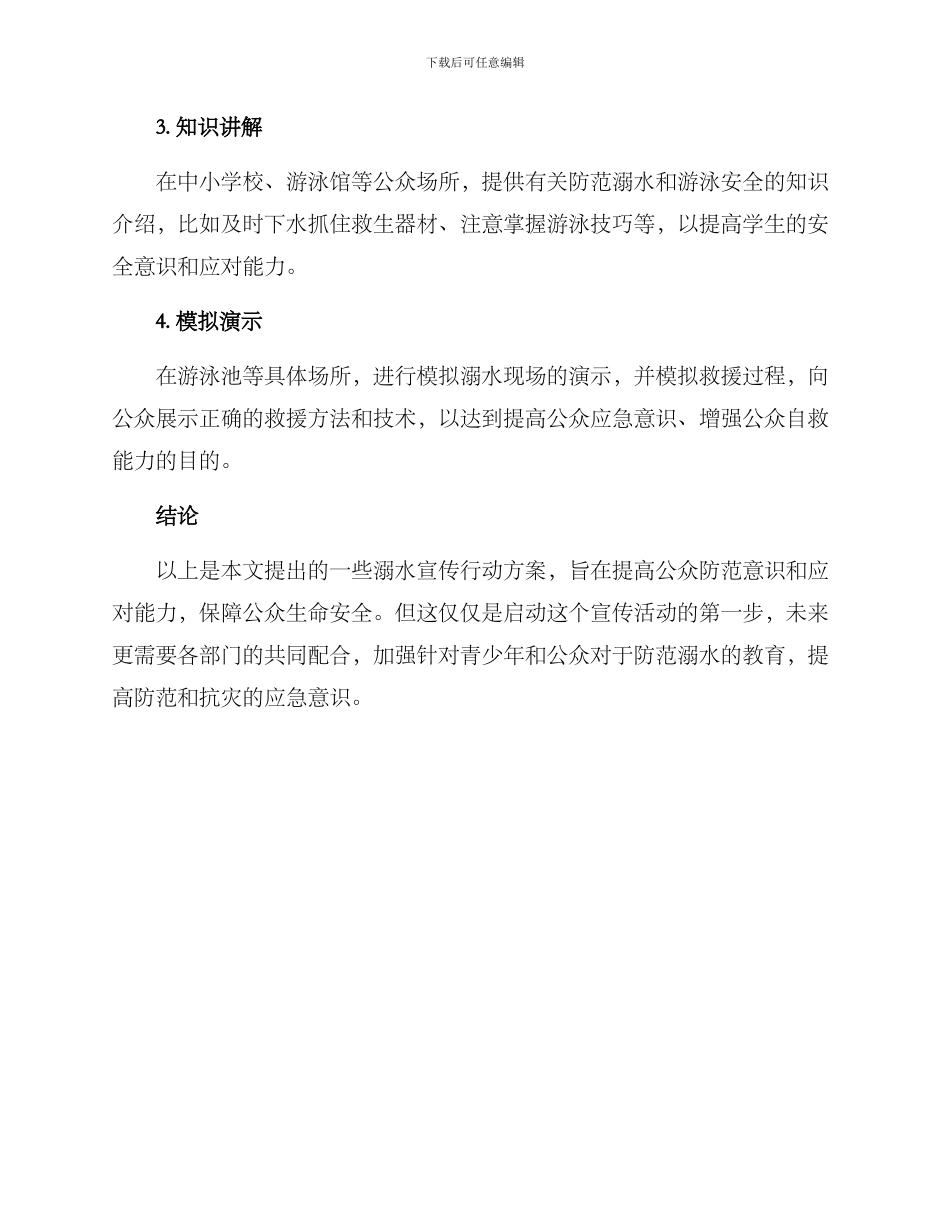 下载后可任意编辑

3. 知识讲解

在中小学校、游泳馆等公众场所，提供有关防范溺水和游泳安全的知识介绍，比如及时下水抓住救生器材、注意掌握游泳技巧等，以提高学生的安全意识和应对能力。

4. 模拟演示

在游泳池等具体场所，进行模拟溺水现场的演示，并模拟救援过程，向公众展示正确的救援方法和技术，以达到提高公众应急意识、增强公众自救能力的目的。

结论

以上是本文提出的一些溺水宣传行动方案，旨在提高公众防范意识和应对能力，保障公众生命安全。但这仅仅是启动这个宣传活动的第一步，未来更需要各部门的共同配合，加强针对青少年和公众对于防范溺水的教育，提高防范和抗灾的应急意识。